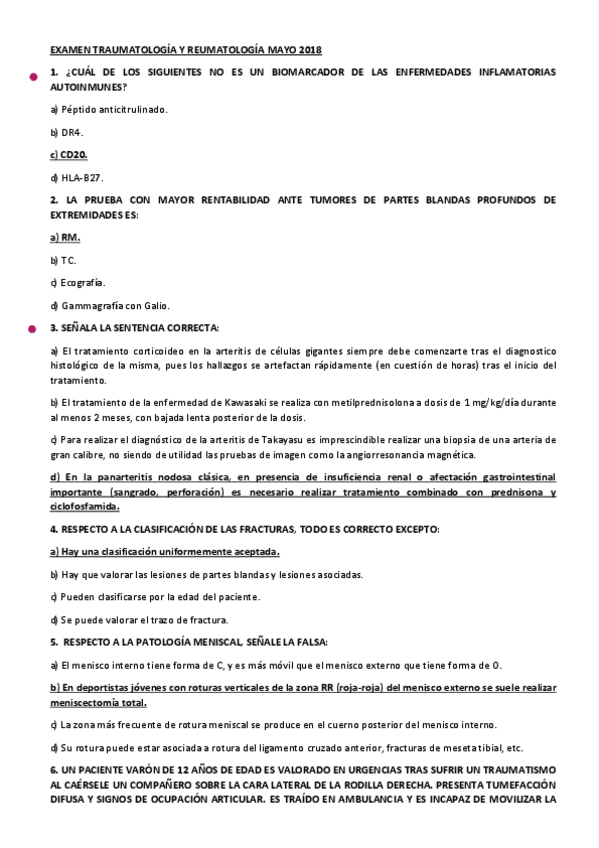 EXAMEN TRAUMATOLOGÍA Y REUMATOLOGÍA MAYO 2018

1. ¿CUÁL DE LOS SIGUIENTES NO ES UN BIOMARCADOR DE LAS ENFERMEDADES INFLAMATORIAS AUTOINMUNES?

a) Péptido anticitrulinado.

b) DR4.

c) CD20.

d) HLA-B27.

2. LA PRUEBA CON MAYOR RENTABILIDAD ANTE TUMORES DE PARTES BLANDAS PROFUNDOS DE EXTREMIDADES ES:

a) RM.

b) TC.

c) Ecografía.

d) Gammagrafía con Galio.

3. SEÑALA LA SENTENCIA CORRECTA:

a) El tratamiento corticoideo en la arteritis de células gigantes siempre debe comenzarte tras el diagnostico histológico de la misma, pues los hallazgos se artefactan rápidamente (en cuestión de horas) tras el inicio del tratamiento.

b) El tratamiento de la enfermedad de Kawasaki se realiza con metilprednisolona a dosis de 1 mg/kg/día durante al menos 2 meses, con bajada lenta posterior de la dosis.

c) Para realizar el diagnóstico de la arteritis de Takayasu es imprescindible realizar una biopsia de una arteria de gran calibre, no siendo de utilidad las pruebas de imagen como la angiorresonancia magnética.

d) En la panarteritis nodosa clásica, en presencia de insuficiencia renal o afectación gastrointestinal importante (sangrado, perforación) es necesario realizar tratamiento combinado con prednisona y ciclofosfamida.

4. RESPECTO A LA CLASIFICACIÓN DE LAS FRACTURAS, TODO ES CORRECTO EXCEPTO:

a) Hay una clasificación uniformemente aceptada.

b) Hay que valorar las lesiones de partes blandas y lesiones asociadas.

c) Pueden clasificarse por la edad del paciente.

d) Se puede valorar el trazo de fractura.

5. RESPECTO A LA PATOLOGÍA MENISCAL, SEÑALE LA FALSA:

a) El menisco interno tiene forma de C, y es más móvil que el menisco externo que tiene forma de O.

b) En deportistas jóvenes con roturas verticales de la zona RR (roja-roja) del menisco externo se suele realizar meniscectomía total.

c) La zona más frecuente de rotura meniscal se produce en el cuerno posterior del menisco interno.

d) Su rotura puede estar asociada a rotura del ligamento cruzado anterior, fracturas de meseta tibial, etc.

6. UN PACIENTE VARÓN DE 12 AÑOS DE EDAD ES VALORADO EN URGENCIAS TRAS SUFRIR UN TRAUMATISMO AL CAÉRSELE UN COMPAÑERO SOBRE LA CARA LATERAL DE LA RODILLA DERECHA. PRESENTA TUMEFACCIÓN DIFUSA Y SIGNOS DE OCUPACIÓN ARTICULAR. ES TRAÍDO EN AMBULANCIA Y ES INCAPAZ DE MOVILIZAR LA